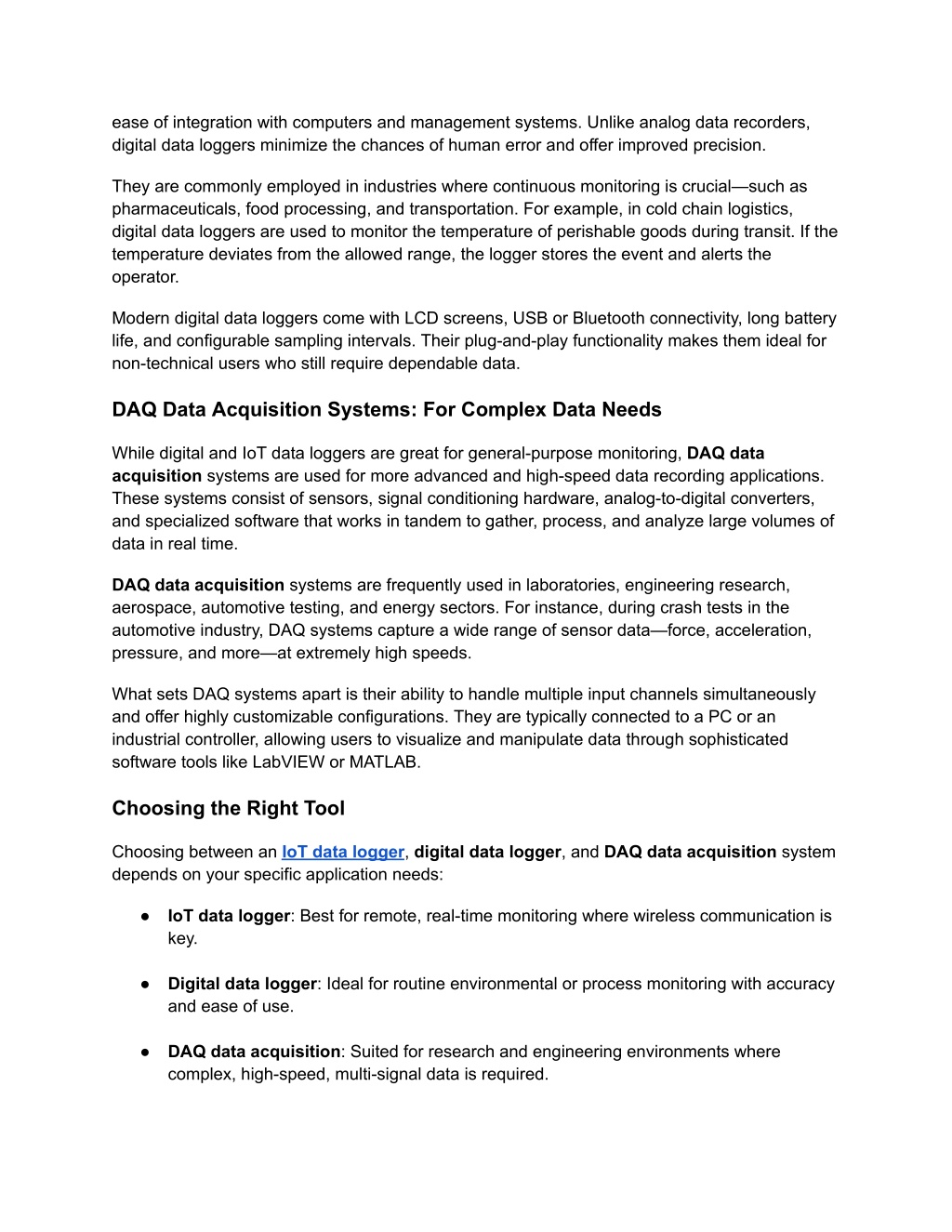 ease of integration with computers and management systems. Unlike analog data recorders, digital data loggers minimize the chances of human error and offer improved precision.

They are commonly employed in industries where continuous monitoring is crucial—such as pharmaceuticals, food processing, and transportation. For example, in cold chain logistics, digital data loggers are used to monitor the temperature of perishable goods during transit. If the temperature deviates from the allowed range, the logger stores the event and alerts the operator.

Modern digital data loggers come with LCD screens, USB or Bluetooth connectivity, long battery life, and configurable sampling intervals. Their plug-and-play functionality makes them ideal for non-technical users who still require dependable data.

DAQ Data Acquisition Systems: For Complex Data Needs

While digital and IoT data loggers are great for general-purpose monitoring, DAQ data acquisition systems are used for more advanced and high-speed data recording applications. These systems consist of sensors, signal conditioning hardware, analog-to-digital converters, and specialized software that works in tandem to gather, process, and analyze large volumes of data in real time.

DAQ data acquisition systems are frequently used in laboratories, engineering research, aerospace, automotive testing, and energy sectors. For instance, during crash tests in the automotive industry, DAQ systems capture a wide range of sensor data—force, acceleration, pressure, and more—at extremely high speeds.

What sets DAQ systems apart is their ability to handle multiple input channels simultaneously and offer highly customizable configurations. They are typically connected to a PC or an industrial controller, allowing users to visualize and manipulate data through sophisticated software tools like LabVIEW or MATLAB.

Choosing the Right Tool

Choosing between an IoT data logger, digital data logger, and DAQ data acquisition system depends on your specific application needs:

• IoT data logger: Best for remote, real-time monitoring where wireless communication is key.

• Digital data logger: Ideal for routine environmental or process monitoring with accuracy and ease of use.

• DAQ data acquisition: Suited for research and engineering environments where complex, high-speed, multi-signal data is required.